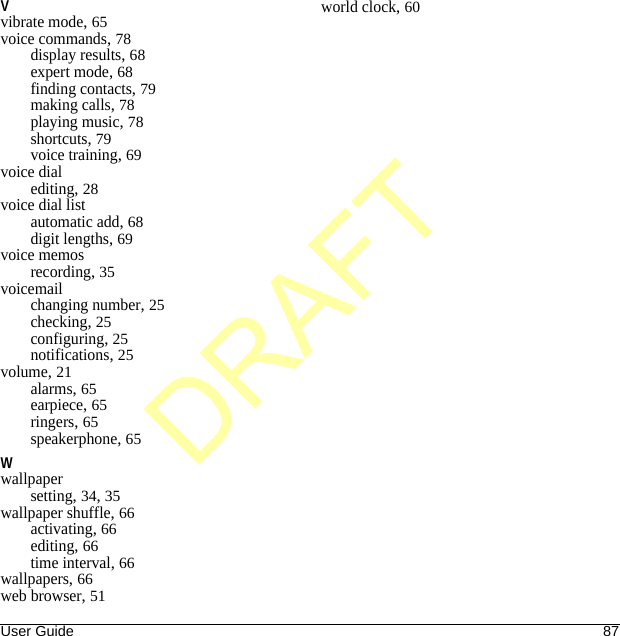 V
vibrate mode, 65
voice commands, 78
display results, 68
expert mode, 68
finding contacts, 79
making calls, 78
playing music, 78
shortcuts, 79
voice training, 69
voice dial
editing, 28
voice dial list
automatic add, 68
digit lengths, 69
voice memos
recording, 35
voicemail
changing number, 25
checking, 25
configuring, 25
notifications, 25
volume, 21
alarms, 65
earpiece, 65
ringers, 65
speakerphone, 65

W
wallpaper
setting, 34, 35
wallpaper shuffle, 66
activating, 66
editing, 66
time interval, 66
wallpapers, 66
web browser, 51

world clock, 60

DRAFT

User Guide 87